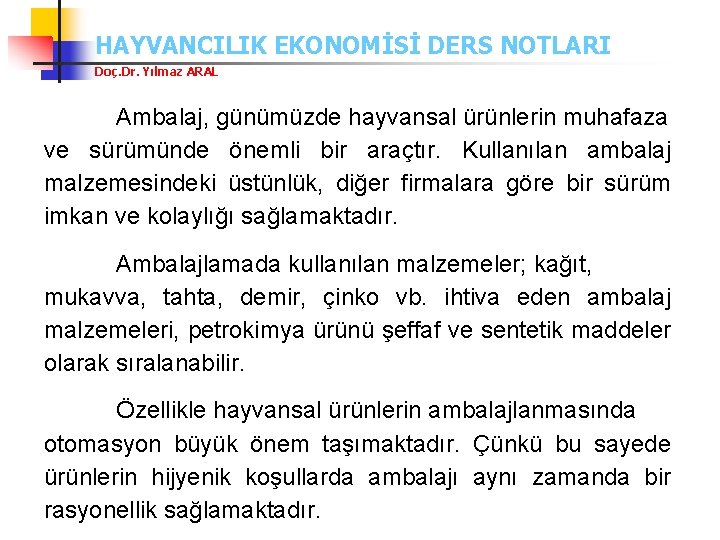 HAYVANCILIK EKONOMİSİ DERS NOTLARI
Doç.Dr. Yılmaz ARAL

Ambalaj, günümüzde hayvansal ürünlerin muhafaza ve sürümünde önemli bir araçtır. Kullanılan ambalaj malzemesindeki üstünlük, diğer firmalara göre bir sürüm imkan ve kolaylığı sağlamaktadır.

Ambalajlamada kullanılan malzemeler; kağıt, mukavva, tahta, demir, çinko vb. ihtiva eden ambalaj malzemeleri, petrokimya ürünü şeffaf ve sentetik maddeler olarak sıralanabilir.

Özellikle hayvansal ürünlerin ambalajlanmasında otomasyon büyük önem taşımaktadır. Çünkü bu sayede ürünlerin hijyenik koşullarda ambalajı aynı zamanda bir rasyonellik sağlamaktadır.